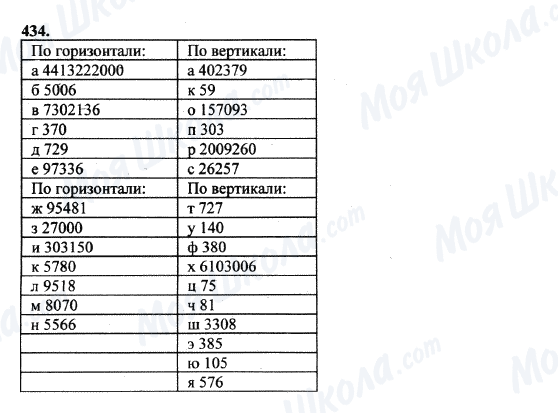 434.

| По горизонтали: | По вертикали: |
|---|---|
| а 4413222000 | а 402379 |
| б 5006 | к 59 |
| в 7302136 | о 157093 |
| г 370 | п 303 |
| д 729 | р 2009260 |
| е 97336 | с 26257 |
| По горизонтали: | По вертикали: |
| ж 95481 | т 727 |
| з 27000 | у 140 |
| и 303150 | ф 380 |
| к 5780 | х 6103006 |
| л 9518 | ц 75 |
| м 8070 | ч 81 |
| н 5566 | ш 3308 |
| | э 385 |
| | ю 105 |
| | я 576 |

Моя Школа.com